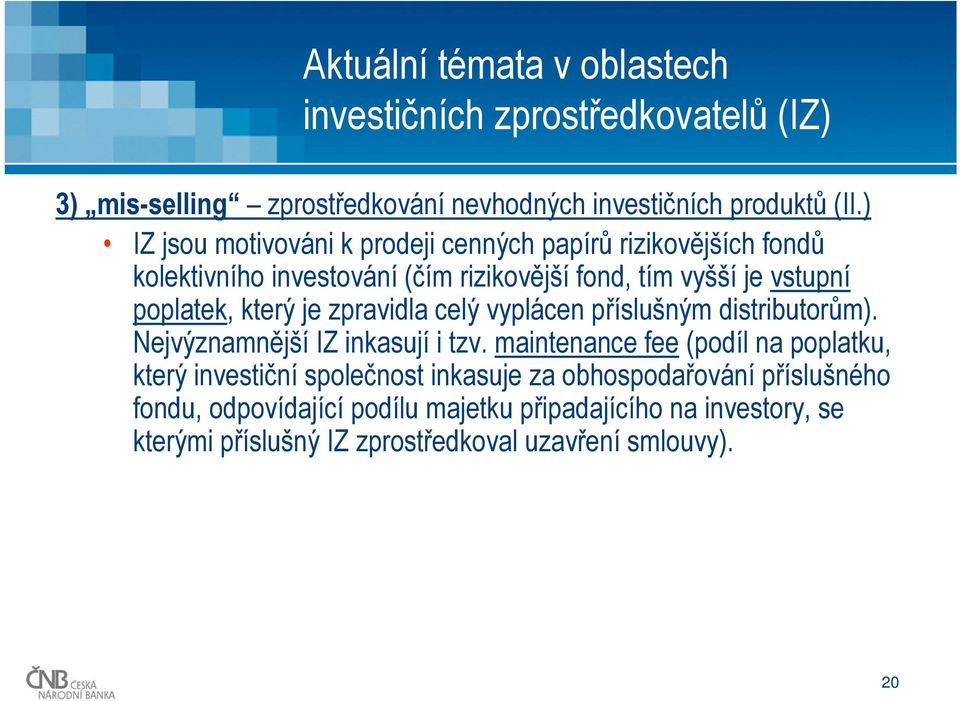 Aktuální témata v oblastech investičních zprostředkovatelů (IZ)

3) „mis-selling“ – zprostředkování nevhodných investičních produktů (II.)

• IZ jsou motivováni k prodeji cenných papírů rizikovějších fondů kolektivního investování (čím rizikovější fond, tím vyšší je vstupní poplatek, který je zpravidla celý vyplácen příslušným distributorům). Nejvýznamnější IZ inkasují i tzv. maintenance fee (podíl na poplatku, který investiční společnost inkasuje za obhospodařování příslušného fondu, odpovídající podílu majetku připadajícího na investory, se kterými příslušný IZ zprostředkoval uzavření smlouvy).

ČNB ČESKÁ NÁRODNÍ BANKA

20